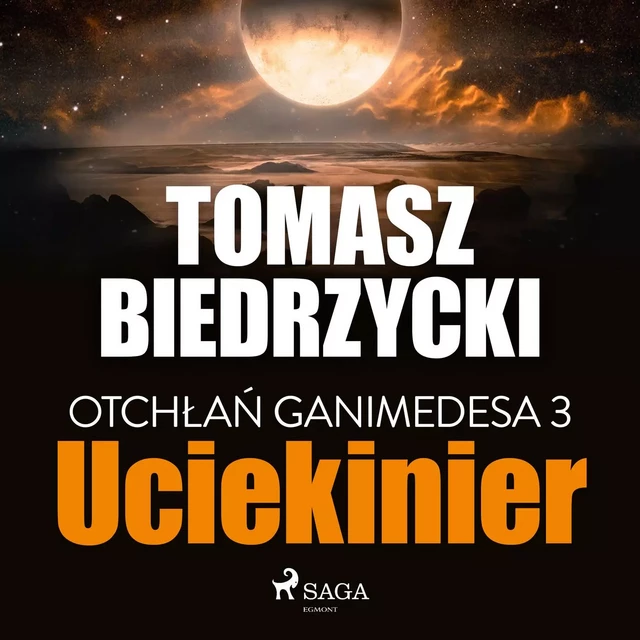 TOMASZ BIEDRZYCKI

OTCHŁAŃ GANIMEDESA 3

Uciekinier

SAGA
EGMONT